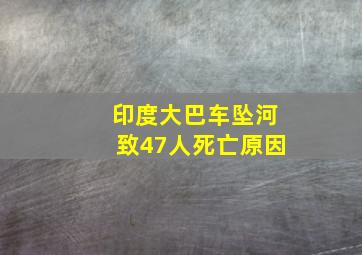 印度大巴车坠河
致47人死亡原因